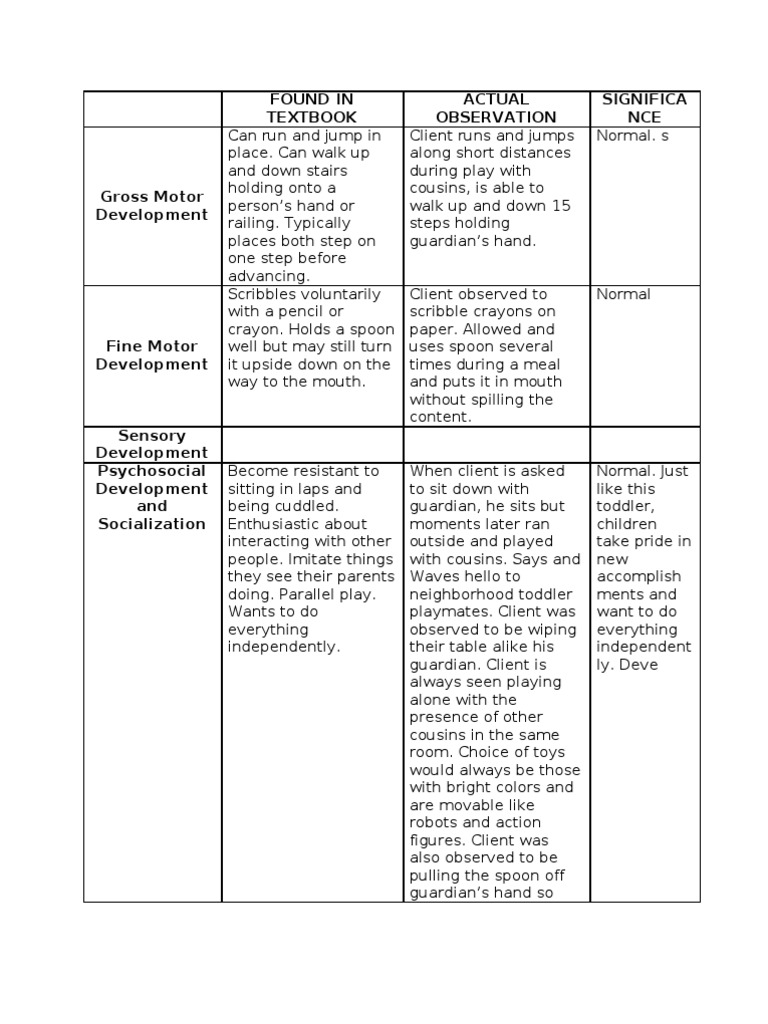 | | FOUND IN TEXTBOOK | ACTUAL OBSERVATION | SIGNIFICANCE |
|---|---|---|---|
| Gross Motor Development | Can run and jump in place. Can walk up and down stairs holding onto a person's hand or railing. Typically places both step on one step before advancing. | Client runs and jumps along short distances during play with cousins, is able to walk up and down 15 steps holding guardian's hand. | Normal. s |
| Fine Motor Development | Scribbles voluntarily with a pencil or crayon. Holds a spoon well but may still turn it upside down on the way to the mouth. | Client observed to scribble crayons on paper. Allowed and uses spoon several times during a meal and puts it in mouth without spilling the content. | Normal |
| Sensory Development | | | |
| Psychosocial Development and Socialization | Become resistant to sitting in laps and being cuddled. Enthusiastic about interacting with other people. Imitate things they see their parents doing. Parallel play. Wants to do everything independently. | When client is asked to sit down with guardian, he sits but moments later ran outside and played with cousins. Says and Waves hello to neighborhood toddler playmates. Client was observed to be wiping their table alike his guardian. Client is always seen playing alone with the presence of other cousins in the same room. Choice of toys would always be those with bright colors and are movable like robots and action figures. Client was also observed to be pulling the spoon off guardian's hand so | Normal. Just like this toddler, children take pride in new accomplishments and want to do everything independently. Deve |